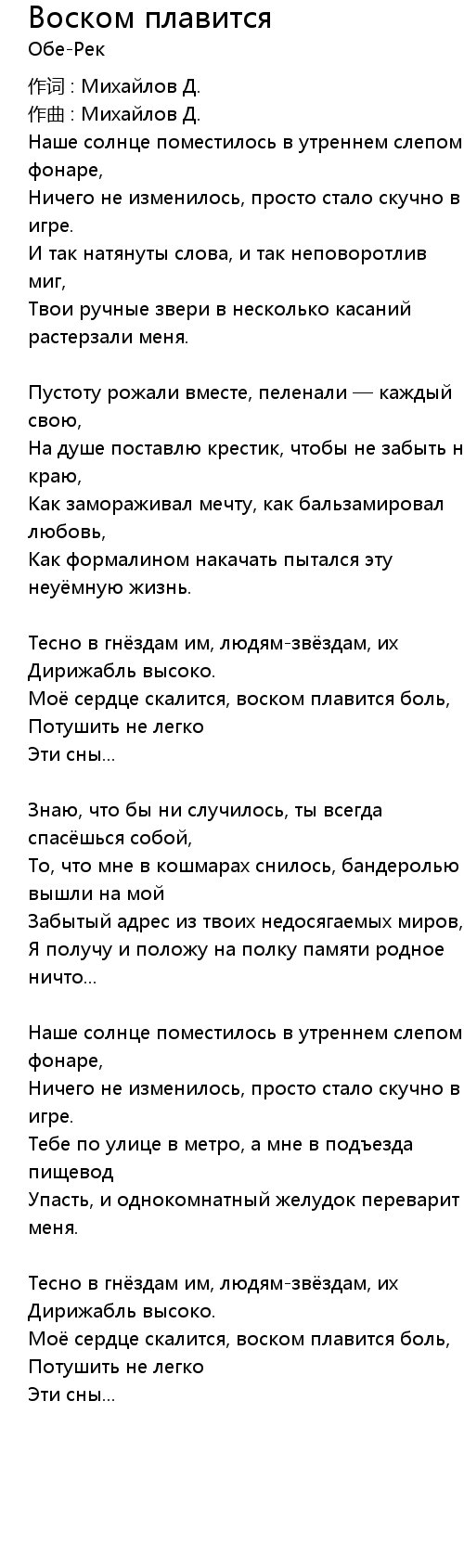 Воском плавится
Обе-Рек

作词 : Михайлов Д.
作曲 : Михайлов Д.
Наше солнце поместилось в утреннем слепом фонаре,
Ничего не изменилось, просто стало скучно в игре.
И так натянуты слова, и так неповоротлив миг,
Твои ручные звери в несколько касаний растерзали меня.

Пустоту рожали вместе, пеленали — каждый свою,
На душе поставлю крестик, чтобы не забыть н краю,
Как замораживал мечту, как бальзамировал любовь,
Как формалином накачать пытался эту неуёмную жизнь.

Тесно в гнёздам им, людям-звёздам, их
Дирижабль высоко.
Моё сердце скалится, воском плавится боль,
Потушить не легко
Эти сны...

Знаю, что бы ни случилось, ты всегда спасёшься собой,
То, что мне в кошмарах снилось, бандеролью вышли на мой
Забытый адрес из твоих недосягаемых миров,
Я получу и положу на полку памяти родное ничто...

Наше солнце поместилось в утреннем слепом фонаре,
Ничего не изменилось, просто стало скучно в игре.
Тебе по улице в метро, а мне в подъезда пищевод
Упасть, и однокомнатный желудок переварит меня.

Тесно в гнёздам им, людям-звёздам, их
Дирижабль высоко.
Моё сердце скалится, воском плавится боль,
Потушить не легко
Эти сны...